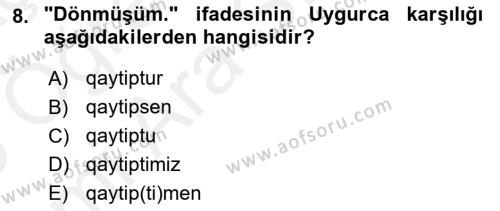 8. "Dönmüşüm." ifadesinin Uygurca karşılığı aşağıdakilerden hangisidir?

A) qaytiptur
B) qaytipsen
C) qaytiptu
D) qaytiptimiz
E) qaytip(ti)men

www.aofsoru.com